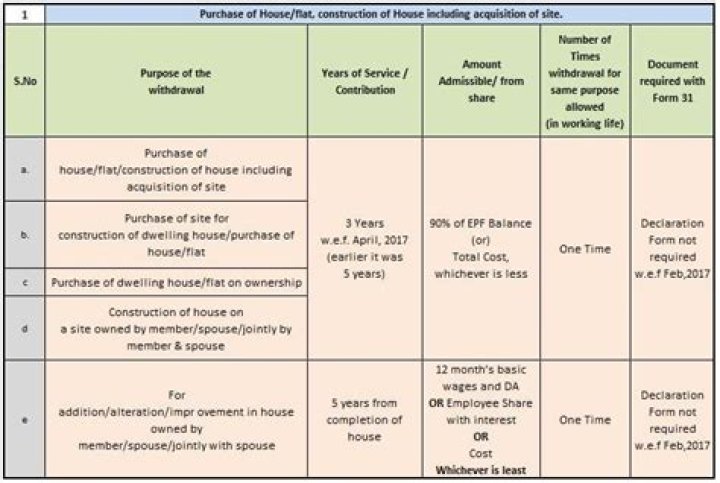 | 1 | Purchase of House/flat, construction of House including acquisition of site. | | | | |
|---|---|---|---|---|---|
| S.No | Purpose of the withdrawal | Years of Service / Contribution | Amount Admissible/ from share | Number of Times withdrawal for same purpose allowed (in working life) | Document required with Form 31 |
| a. | Purchase of house/flat/construction of house including acquisition of site | 3 Years w.e.f. April, 2017 (earlier it was 5 years) | 90% of EPF Balance (or) Total Cost, whichever is less | One Time | Declaration Form not required w.e.f Feb,2017 |
| b. | Purchase of site for construction of dwelling house/purchase of house/flat | | | | |
| c | Purchase of dwelling house/flat on ownership | | | | |
| d | Construction of house on a site owned by member/spouse/jointly by member & spouse | | | | |
| e | For addition/alteration/impr ovement in house owned by member/spouse/jointly with spouse | 5 years from completion of house | 12 month's basic wages and DA OR Employee Share with interest OR Cost Whichever is least | One Time | Declaration Form not required w.e.f Feb,2017 |